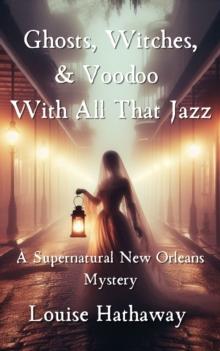 Ghosts, Witches, & Voodoo With All That Jazz

A Supernatural New Orleans Mystery

Louise Hathaway